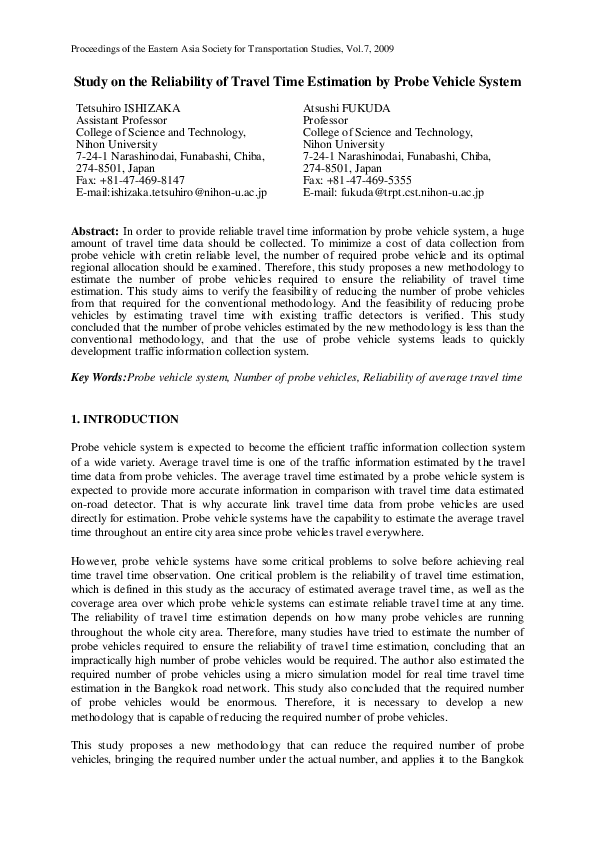 Proceedings of the Eastern Asia Society for Transportation Studies, Vol.7, 2009

Study on the Reliability of Travel Time Estimation by Probe Vehicle System

Tetsuhiro ISHIZAKA
Assistant Professor
College of Science and Technology,
Nihon University
7-24-1 Narashinodai, Funabashi, Chiba,
274-8501, Japan
Fax: +81-47-469-8147
E-mail:ishizaka.tetsuhiro@nihon-u.ac.jp

Atsushi FUKUDA
Professor
College of Science and Technology,
Nihon University
7-24-1 Narashinodai, Funabashi, Chiba,
274-8501, Japan
Fax: +81-47-469-5355
E-mail: fukuda@trpt.cst.nihon-u.ac.jp

Abstract: In order to provide reliable travel time information by probe vehicle system, a huge amount of travel time data should be collected. To minimize a cost of data collection from probe vehicle with cretin reliable level, the number of required probe vehicle and its optimal regional allocation should be examined. Therefore, this study proposes a new methodology to estimate the number of probe vehicles required to ensure the reliability of travel time estimation. This study aims to verify the feasibility of reducing the number of probe vehicles from that required for the conventional methodology. And the feasibility of reducing probe vehicles by estimating travel time with existing traffic detectors is verified. This study concluded that the number of probe vehicles estimated by the new methodology is less than the conventional methodology, and that the use of probe vehicle systems leads to quickly development traffic information collection system.

Key Words:Probe vehicle system, Number of probe vehicles, Reliability of average travel time

1. INTRODUCTION

Probe vehicle system is expected to become the efficient traffic information collection system of a wide variety. Average travel time is one of the traffic information estimated by the travel time data from probe vehicles. The average travel time estimated by a probe vehicle system is expected to provide more accurate information in comparison with travel time data estimated on-road detector. That is why accurate link travel time data from probe vehicles are used directly for estimation. Probe vehicle systems have the capability to estimate the average travel time throughout an entire city area since probe vehicles travel everywhere.

However, probe vehicle systems have some critical problems to solve before achieving real time travel time observation. One critical problem is the reliability of travel time estimation, which is defined in this study as the accuracy of estimated average travel time, as well as the coverage area over which probe vehicle systems can estimate reliable travel time at any time. The reliability of travel time estimation depends on how many probe vehicles are running throughout the whole city area. Therefore, many studies have tried to estimate the number of probe vehicles required to ensure the reliability of travel time estimation, concluding that an impractically high number of probe vehicles would be required. The author also estimated the required number of probe vehicles using a micro simulation model for real time travel time estimation in the Bangkok road network. This study also concluded that the required number of probe vehicles would be enormous. Therefore, it is necessary to develop a new methodology that is capable of reducing the required number of probe vehicles.

This study proposes a new methodology that can reduce the required number of probe vehicles, bringing the required number under the actual number, and applies it to the Bangkok